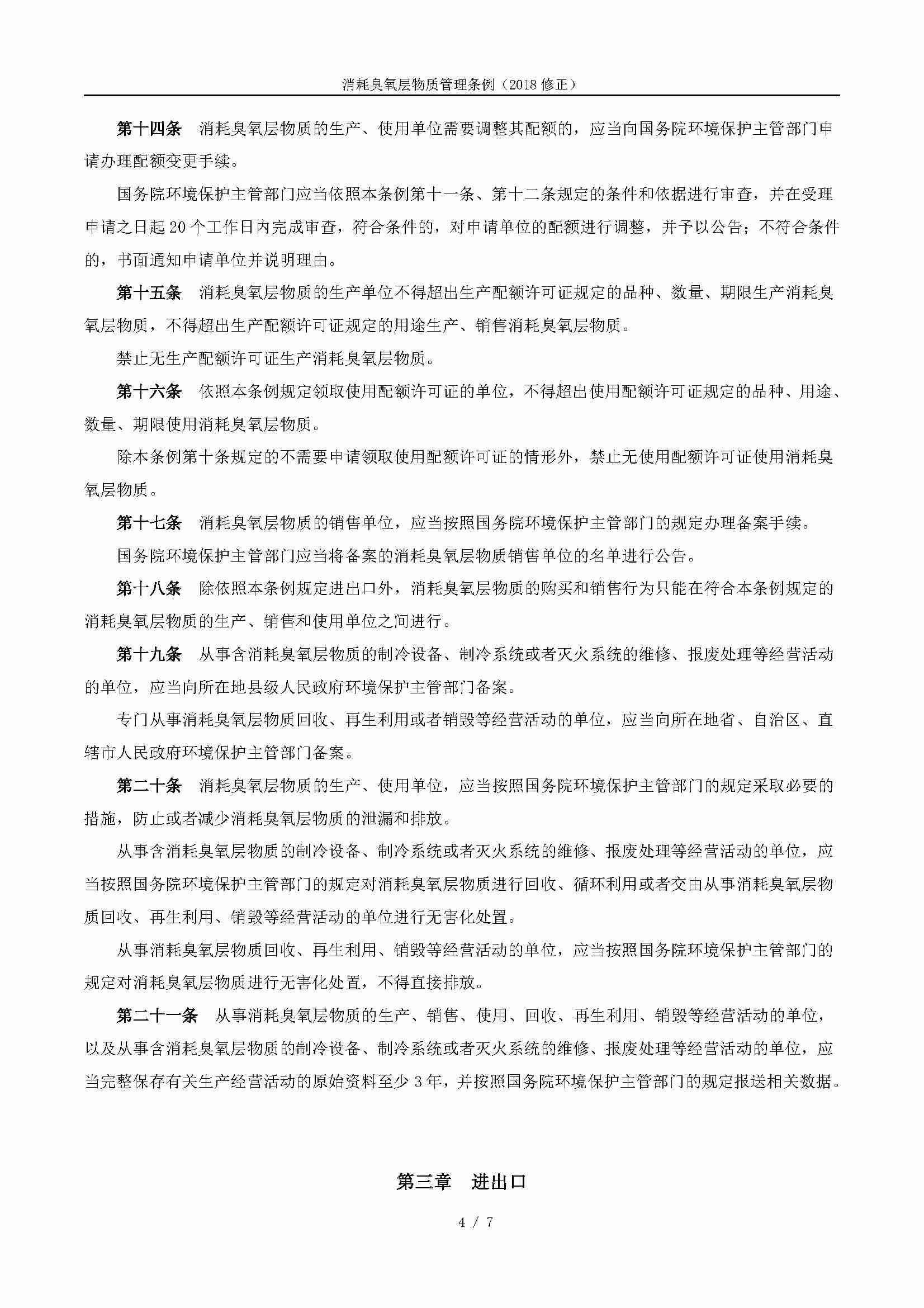 消耗臭氧层物质管理条例（2018 修正）

第十四条　消耗臭氧层物质的生产、使用单位需要调整其配额的，应当向国务院环境保护主管部门申请办理配额变更手续。

国务院环境保护主管部门应当依照本条例第十一条、第十二条规定的条件和依据进行审查，并在受理申请之日起 20 个工作日内完成审查，符合条件的，对申请单位的配额进行调整，并予以公告；不符合条件的，书面通知申请单位并说明理由。

第十五条　消耗臭氧层物质的生产单位不得超出生产配额许可证规定的品种、数量、期限生产消耗臭氧层物质，不得超出生产配额许可证规定的用途生产、销售消耗臭氧层物质。

禁止无生产配额许可证生产消耗臭氧层物质。

第十六条　依照本条例规定领取使用配额许可证的单位，不得超出使用配额许可证规定的品种、用途、数量、期限使用消耗臭氧层物质。

除本条例第十条规定的不需要申请领取使用配额许可证的情形外，禁止无使用配额许可证使用消耗臭氧层物质。

第十七条　消耗臭氧层物质的销售单位，应当按照国务院环境保护主管部门的规定办理备案手续。

国务院环境保护主管部门应当将备案的消耗臭氧层物质销售单位的名单进行公告。

第十八条　除依照本条例规定进出口外，消耗臭氧层物质的购买和销售行为只能在符合本条例规定的消耗臭氧层物质的生产、销售和使用单位之间进行。

第十九条　从事含消耗臭氧层物质的制冷设备、制冷系统或者灭火系统的维修、报废处理等经营活动的单位，应当向所在地县级人民政府环境保护主管部门备案。

专门从事消耗臭氧层物质回收、再生利用或者销毁等经营活动的单位，应当向所在地省、自治区、直辖市人民政府环境保护主管部门备案。

第二十条　消耗臭氧层物质的生产、使用单位，应当按照国务院环境保护主管部门的规定采取必要的措施，防止或者减少消耗臭氧层物质的泄漏和排放。

从事含消耗臭氧层物质的制冷设备、制冷系统或者灭火系统的维修、报废处理等经营活动的单位，应当按照国务院环境保护主管部门的规定对消耗臭氧层物质进行回收、循环利用或者交由从事消耗臭氧层物质回收、再生利用、销毁等经营活动的单位进行无害化处置。

从事消耗臭氧层物质回收、再生利用、销毁等经营活动的单位，应当按照国务院环境保护主管部门的规定对消耗臭氧层物质进行无害化处置，不得直接排放。

第二十一条　从事消耗臭氧层物质的生产、销售、使用、回收、再生利用、销毁等经营活动的单位，以及从事含消耗臭氧层物质的制冷设备、制冷系统或者灭火系统的维修、报废处理等经营活动的单位，应当完整保存有关生产经营活动的原始资料至少 3 年，并按照国务院环境保护主管部门的规定报送相关数据。

第三章　进出口

4 / 7